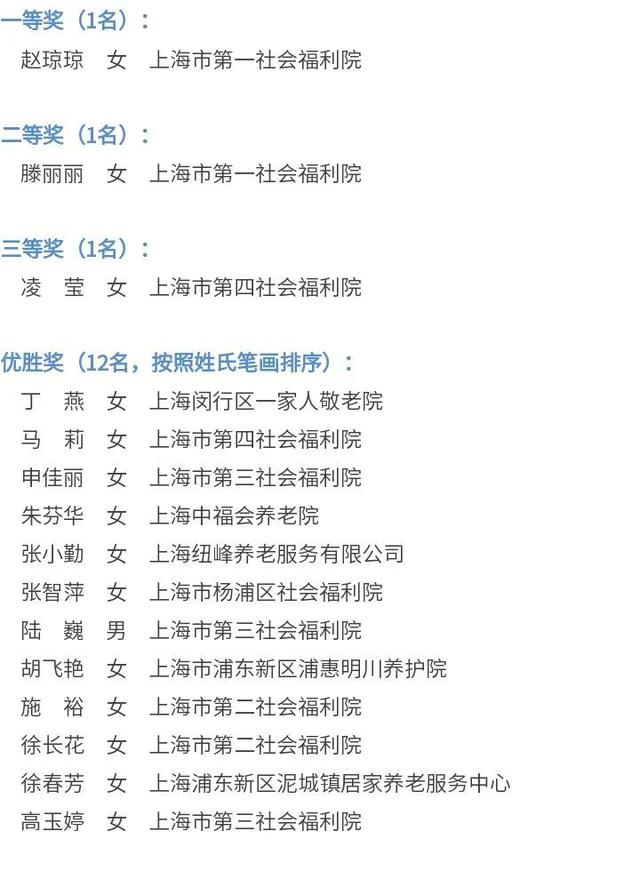 一等奖（1名）：

赵琼琼 女 上海市第一社会福利院

二等奖（1名）：

滕丽丽 女 上海市第一社会福利院

三等奖（1名）：

凌 莹 女 上海市第四社会福利院

优胜奖（12名，按照姓氏笔画排序）：

丁 燕 女 上海闵行区一家人敬老院
马 莉 女 上海市第四社会福利院
申佳丽 女 上海市第三社会福利院
朱芬华 女 上海中福会养老院
张小勤 女 上海纽峰养老服务有限公司
张智萍 女 上海市杨浦区社会福利院
陆 巍 男 上海市第三社会福利院
胡飞艳 女 上海市浦东新区浦惠明川养护院
施 裕 女 上海市第二社会福利院
徐长花 女 上海市第二社会福利院
徐春芳 女 上海浦东新区泥城镇居家养老服务中心
高玉婷 女 上海市第三社会福利院